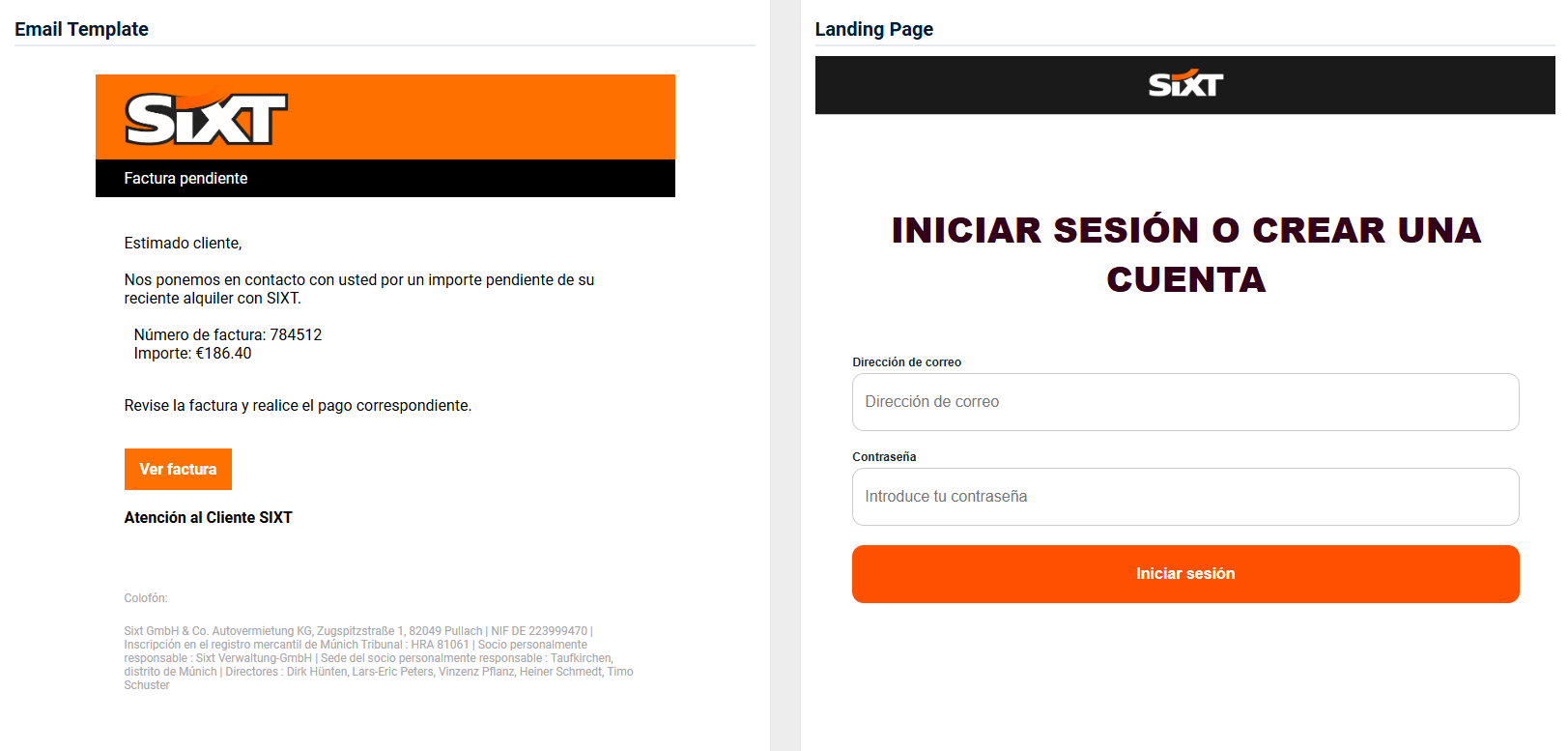 Email Template

SIXT

Factura pendiente

Estimado cliente,

Nos ponemos en contacto con usted por un importe pendiente de su reciente alquiler con SIXT.

Número de factura: 784512
Importe: €186.40

Revise la factura y realice el pago correspondiente.

Ver factura

Atención al Cliente SIXT

Colofón:

Sixt GmbH & Co. Autovermietung KG, Zugspitzstraße 1, 82049 Pullach | NIF DE 223999470 | Inscripción en el registro mercantil de Múnich Tribunal : HRA 81061 | Socio personalmente responsable : Sixt Verwaltung-GmbH | Sede del socio personalmente responsable : Taufkirchen, distrito de Múnich | Directores : Dirk Hünten, Lars-Eric Peters, Vinzenz Pflanz, Heiner Schmedt, Timo Schuster

Landing Page

SIXT

INICIAR SESIÓN O CREAR UNA CUENTA

Dirección de correo

Dirección de correo

Contraseña

Introduce tu contraseña

Iniciar sesión